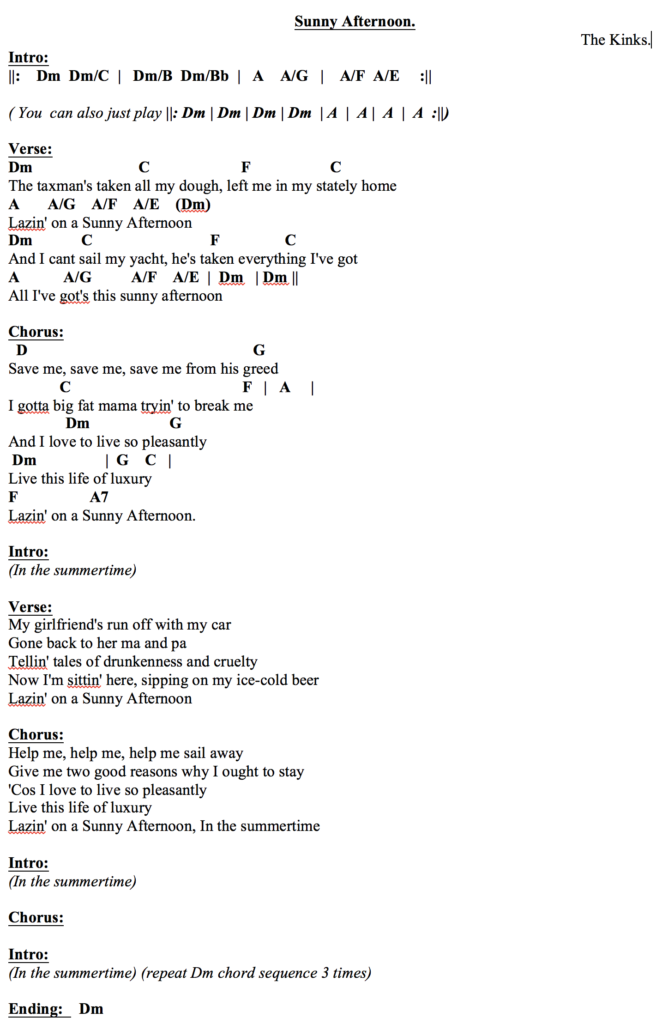 Sunny Afternoon.

The Kinks.

Intro:
||: Dm Dm/C | Dm/B Dm/Bb | A A/G | A/F A/E :||

( You can also just play ||: Dm | Dm | Dm | Dm | A | A | A | A :||)

Verse:
Dm C F C
The taxman's taken all my dough, left me in my stately home
A A/G A/F A/E (Dm)
Lazin' on a Sunny Afternoon
Dm C F C
And I cant sail my yacht, he's taken everything I've got
A A/G A/F A/E | Dm | Dm ||
All I've got's this sunny afternoon

Chorus:
D G
Save me, save me, save me from his greed
C F | A |
I gotta big fat mama tryin' to break me
Dm G
And I love to live so pleasantly
Dm | G C |
Live this life of luxury
F A7
Lazin' on a Sunny Afternoon.

Intro:
(In the summertime)

Verse:
My girlfriend's run off with my car
Gone back to her ma and pa
Tellin' tales of drunkenness and cruelty
Now I'm sittin' here, sipping on my ice-cold beer
Lazin' on a Sunny Afternoon

Chorus:
Help me, help me, help me sail away
Give me two good reasons why I ought to stay
'Cos I love to live so pleasantly
Live this life of luxury
Lazin' on a Sunny Afternoon, In the summertime

Intro:
(In the summertime)

Chorus:

Intro:
(In the summertime) (repeat Dm chord sequence 3 times)

Ending: Dm